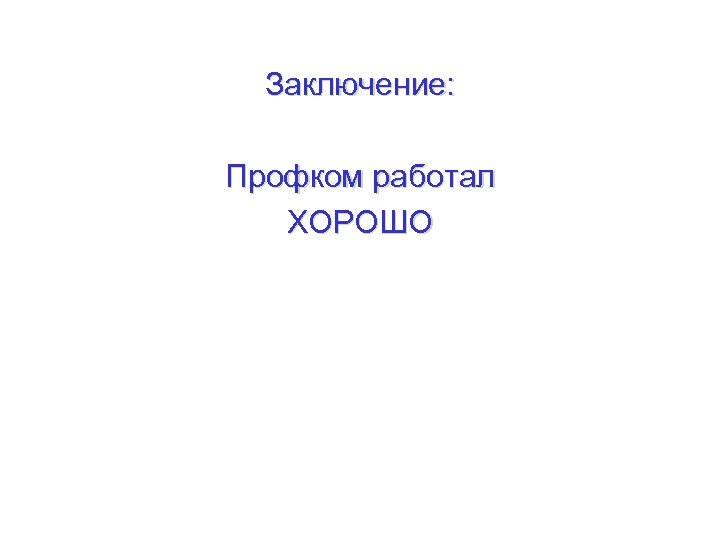 Заключение:

Профком работал ХОРОШО